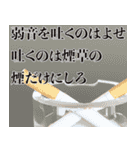 弱音を吐くのはよせ
吐くのは煙草の
煙だけにしろ